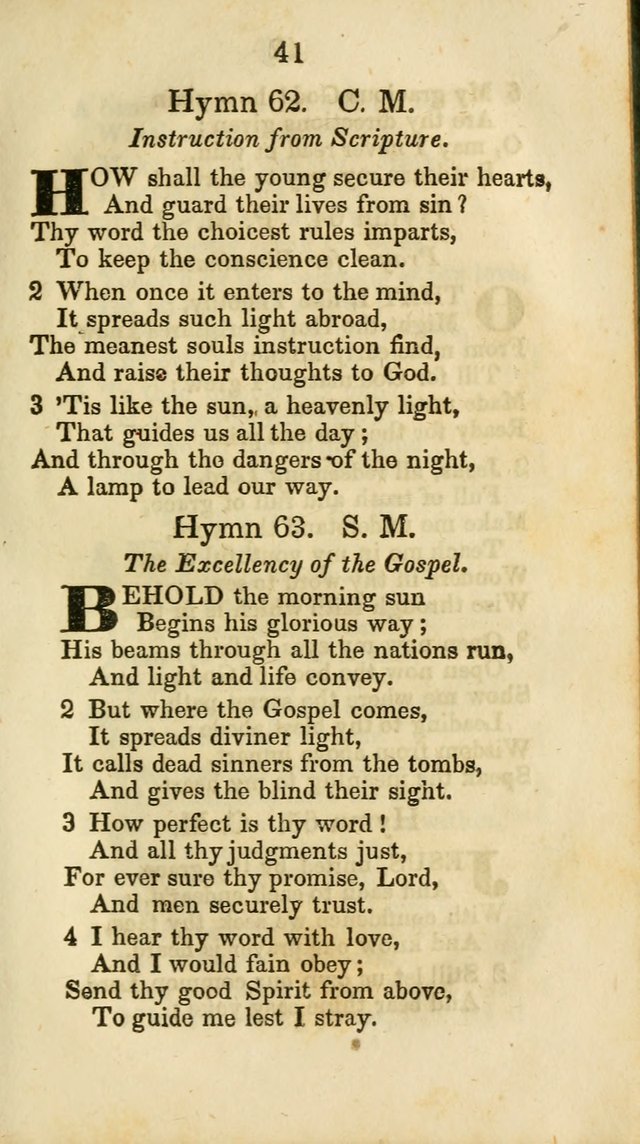 41

Hymn 62. C. M.

Instruction from Scripture.

HOW shall the young secure their hearts,
And guard their lives from sin?
Thy word the choicest rules imparts,
To keep the conscience clean.

2 When once it enters to the mind,
It spreads such light abroad,
The meanest souls instruction find,
And raise their thoughts to God.

3 'Tis like the sun, a heavenly light,
That guides us all the day;
And through the dangers of the night,
A lamp to lead our way.

Hymn 63. S. M.

The Excellency of the Gospel.

BEHOLD the morning sun
Begins his glorious way;
His beams through all the nations run,
And light and life convey.

2 But where the Gospel comes,
It spreads diviner light,
It calls dead sinners from the tombs,
And gives the blind their sight.

3 How perfect is thy word!
And all thy judgments just,
For ever sure thy promise, Lord,
And men securely trust.

4 I hear thy word with love,
And I would fain obey;
Send thy good Spirit from above,
To guide me lest I stray.